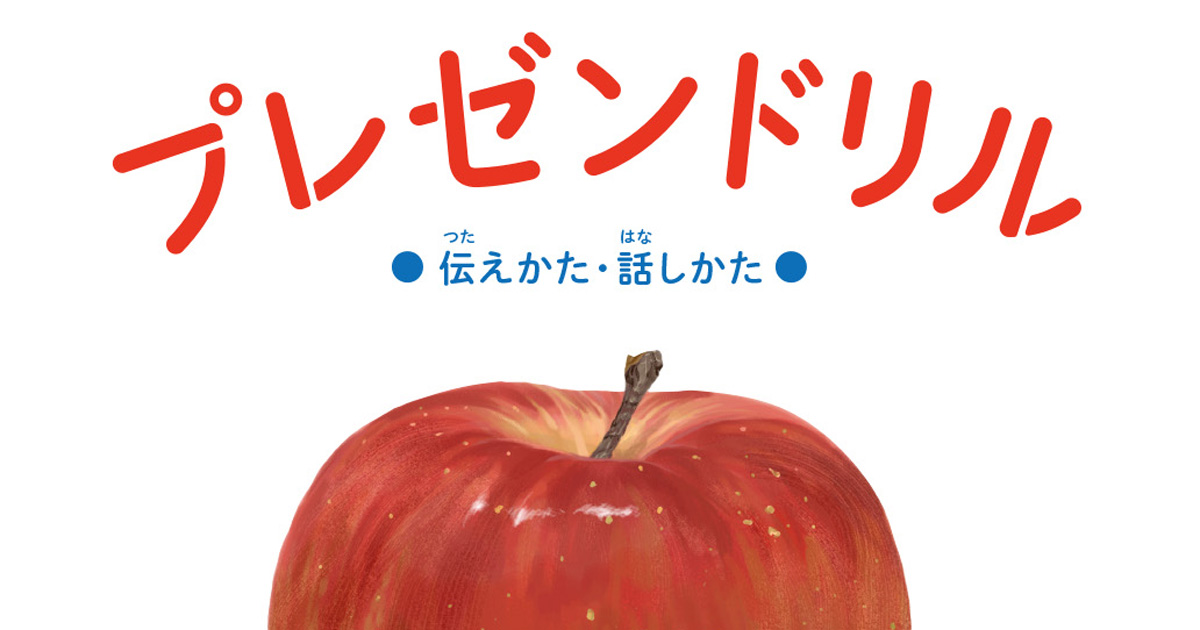 プレゼンドリル

● 伝(つた)えかた・話(はな)しかた ●